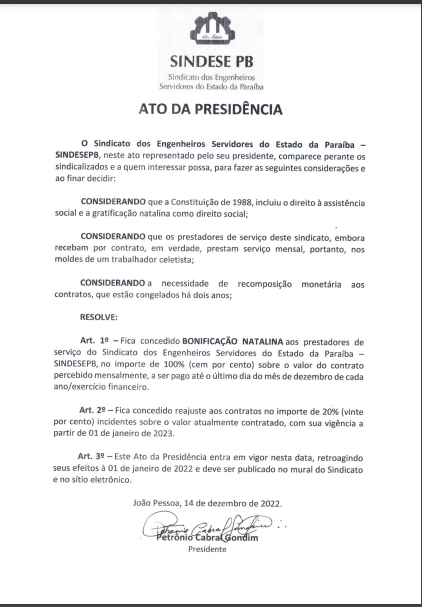 40 Anos

SINDESE PB
Sindicato dos Engenheiros
Servidores do Estado da Paraíba

ATO DA PRESIDÊNCIA

O Sindicato dos Engenheiros Servidores do Estado da Paraíba – SINDESEPB, neste ato representado pelo seu presidente, comparece perante os sindicalizados e a quem interessar possa, para fazer as seguintes considerações e ao finar decidir:

CONSIDERANDO que a Constituição de 1988, incluiu o direito à assistência social e a gratificação natalina como direito social;

CONSIDERANDO que os prestadores de serviço deste sindicato, embora recebam por contrato, em verdade, prestam serviço mensal, portanto, nos moldes de um trabalhador celetista;

CONSIDERANDO a necessidade de recomposição monetária aos contratos, que estão congelados há dois anos;

RESOLVE:

Art. 1º – Fica concedido BONIFICAÇÃO NATALINA aos prestadores de serviço do Sindicato dos Engenheiros Servidores do Estado da Paraíba – SINDESEPB, no importe de 100% (cem por cento) sobre o valor do contrato percebido mensalmente, a ser pago até o último dia do mês de dezembro de cada ano/exercício financeiro.

Art. 2º – Fica concedido reajuste aos contratos no importe de 20% (vinte por cento) incidentes sobre o valor atualmente contratado, com sua vigência a partir de 01 de janeiro de 2023.

Art. 3º – Este Ato da Presidência entra em vigor nesta data, retroagindo seus efeitos à 01 de janeiro de 2022 e deve ser publicado no mural do Sindicato e no sítio eletrônico.

João Pessoa, 14 de dezembro de 2022.

Petrônio Cabral Gondim
Petrônio Cabral Gondim
Presidente